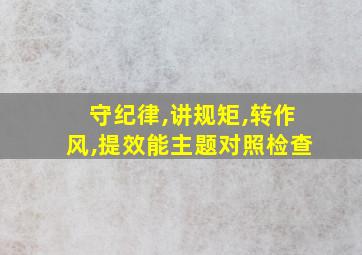 守纪律,讲规矩,转作风,提效能主题对照检查